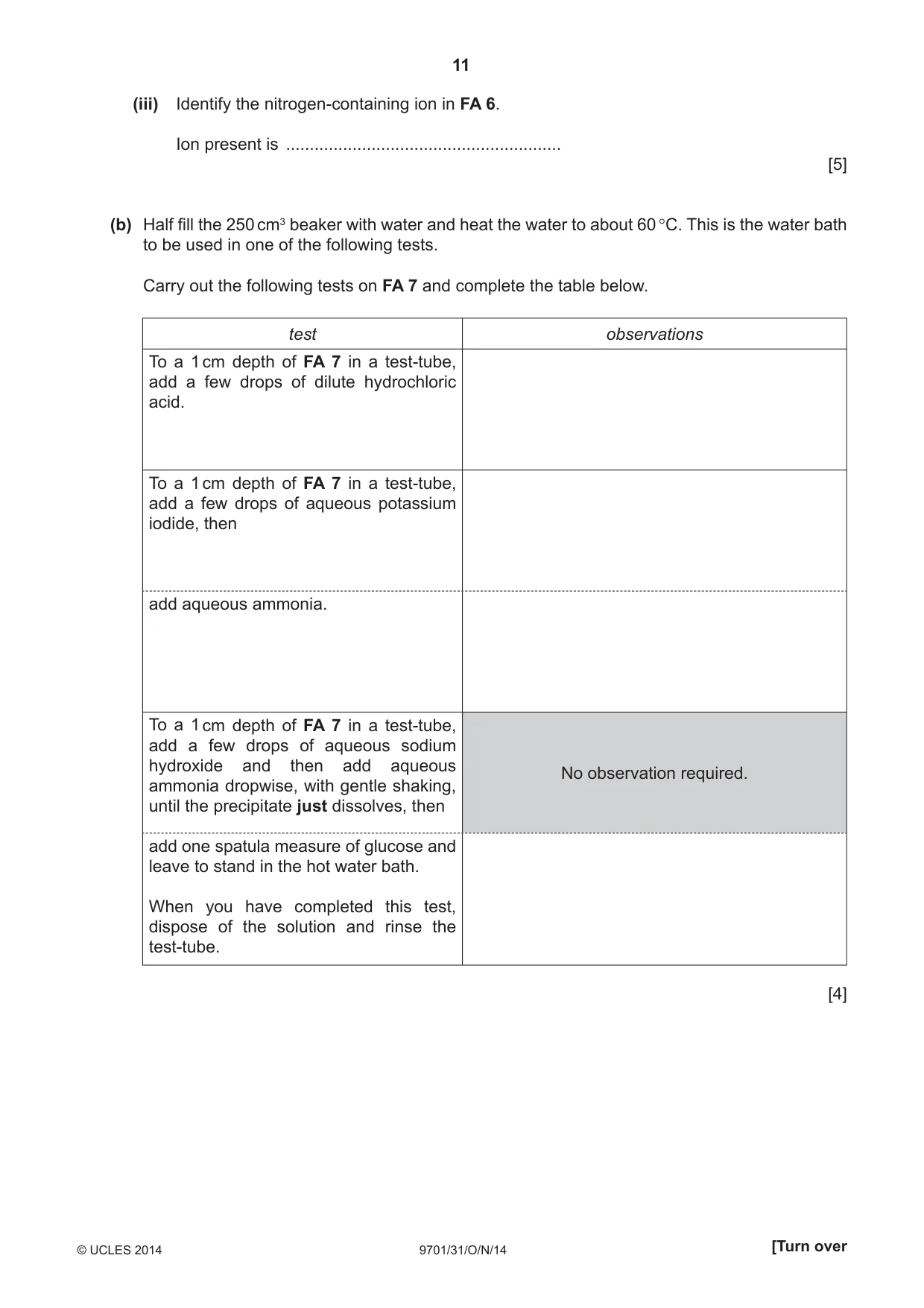 11

(iii) Identify the nitrogen-containing ion in FA 6.

Ion present is ____

[5]

(b) Half fill the 250 $cm^3$ beaker with water and heat the water to about 60 °C. This is the water bath to be used in one of the following tests.

Carry out the following tests on FA 7 and complete the table below.

| test | observations |
|---|---|
| To a 1 cm depth of FA 7 in a test-tube, add a few drops of dilute hydrochloric acid. | |
| To a 1 cm depth of FA 7 in a test-tube, add a few drops of aqueous potassium iodide, then | |
| add aqueous ammonia. | |
| To a 1 cm depth of FA 7 in a test-tube, add a few drops of aqueous sodium hydroxide and then add aqueous ammonia dropwise, with gentle shaking, until the precipitate just dissolves, then | No observation required. |
| add one spatula measure of glucose and leave to stand in the hot water bath. When you have completed this test, dispose of the solution and rinse the test-tube. | |

[4]

© UCLES 2014 9701/31/O/N/14 [Turn over